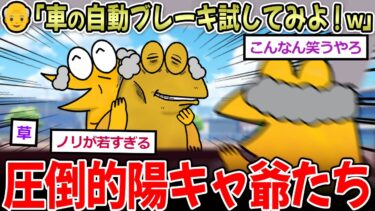 「車の自動ブレーキ試してみよ！w」

こんなん笑うやろ

草

ノリが若すぎる

圧倒的陽キャ爺たち